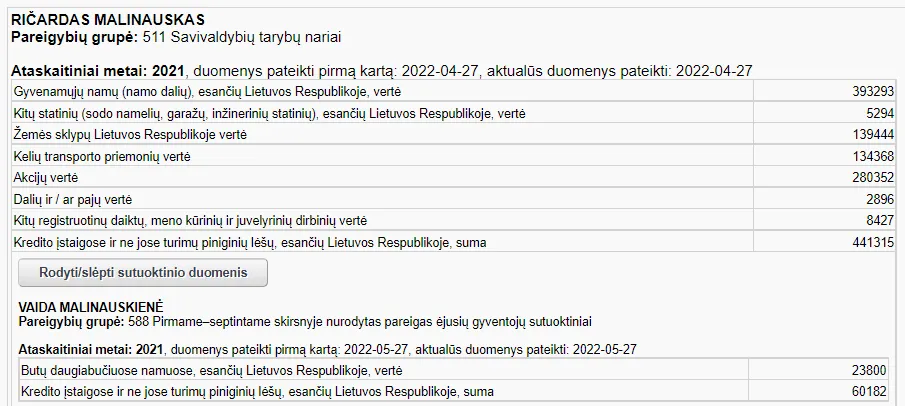 RIČARDAS MALINAUSKAS
Pareigybių grupė: 511 Savivaldybių tarybų nariai

Ataskaitiniai metai: 2021, duomenys pateikti pirmą kartą: 2022-04-27, aktualūs duomenys pateikti: 2022-04-27

| | |
|---|---|
| Gyvenamųjų namų (namo dalių), esančių Lietuvos Respublikoje, vertė | 393293 |
| Kitų statinių (sodo namelių, garažų, inžinerinių statinių), esančių Lietuvos Respublikoje, vertė | 5294 |
| Žemės sklypų Lietuvos Respublikoje vertė | 139444 |
| Kelių transporto priemonių vertė | 134368 |
| Akcijų vertė | 280352 |
| Dalių ir / ar pajų vertė | 2896 |
| Kitų registruotinų daiktų, meno kūrinių ir juvelyrinių dirbinių vertė | 8427 |
| Kredito įstaigose ir ne jose turimų piniginių lėšų, esančių Lietuvos Respublikoje, suma | 441315 |

Rodyti/slėpti sutuoktinio duomenis

VAIDA MALINAUSKIENĖ
Pareigybių grupė: 588 Pirmame–septintame skirsnyje nurodytas pareigas ėjusių gyventojų sutuoktiniai

Ataskaitiniai metai: 2021, duomenys pateikti pirmą kartą: 2022-05-27, aktualūs duomenys pateikti: 2022-05-27

| | |
|---|---|
| Butų daugiabučiuose namuose, esančių Lietuvos Respublikoje, vertė | 23800 |
| Kredito įstaigose ir ne jose turimų piniginių lėšų, esančių Lietuvos Respublikoje, suma | 60182 |